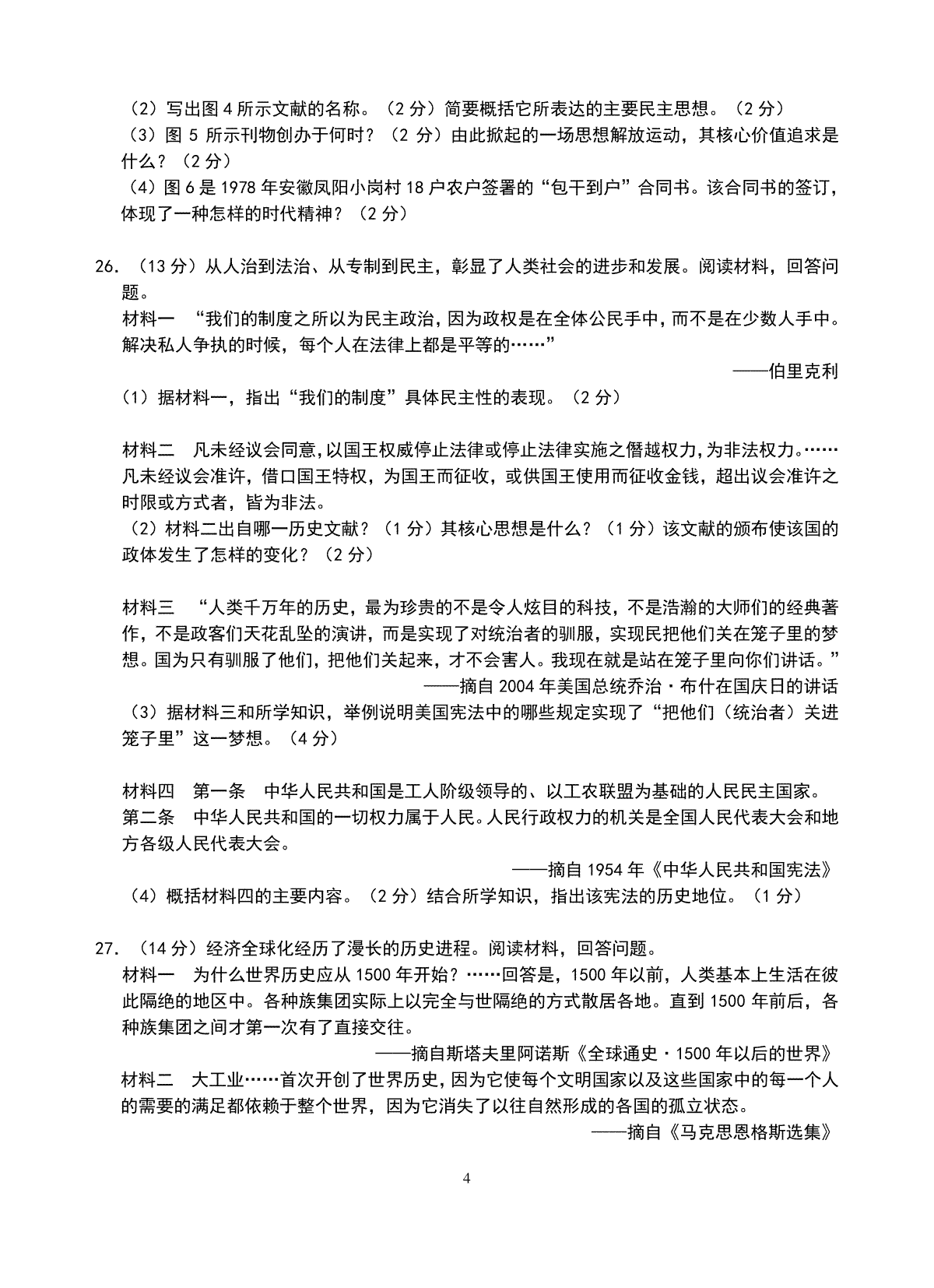 （2）写出图 4 所示文献的名称。（2 分）简要概括它所表达的主要民主思想。（2 分）
（3）图 5 所示刊物创办于何时？（2 分）由此掀起的一场思想解放运动，其核心价值追求是什么？（2 分）
（4）图 6 是 1978 年安徽凤阳小岗村 18 户农户签署的“包干到户”合同书。该合同书的签订，体现了一种怎样的时代精神？（2 分）

26. （13 分）从人治到法治、从专制到民主，彰显了人类社会的进步和发展。阅读材料，回答问题。
材料一 “我们的制度之所以为民主政治，因为政权是在全体公民手中，而不是在少数人手中。解决私人争执的时候，每个人在法律上都是平等的……”
——伯里克利
（1）据材料一，指出“我们的制度”具体民主性的表现。（2 分）

材料二 凡未经议会同意，以国王权威停止法律或停止法律实施之僭越权力，为非法权力。……凡未经议会准许，借口国王特权，为国王而征收，或供国王使用而征收金钱，超出议会准许之时限或方式者，皆为非法。
（2）材料二出自哪一历史文献？（1 分）其核心思想是什么？（1 分）该文献的颁布使该国的政体发生了怎样的变化？（2 分）

材料三 “人类千万年的历史，最为珍贵的不是令人炫目的科技，不是浩瀚的大师们的经典著作，不是政客们天花乱坠的演讲，而是实现了对统治者的驯服，实现民把他们关在笼子里的梦想。国为只有驯服了他们，把他们关起来，才不会害人。我现在就是站在笼子里向你们讲话。”
——摘自 2004 年美国总统乔治·布什在国庆日的讲话
（3）据材料三和所学知识，举例说明美国宪法中的哪些规定实现了“把他们（统治者）关进笼子里”这一梦想。（4 分）

材料四 第一条 中华人民共和国是工人阶级领导的、以工农联盟为基础的人民民主国家。
第二条 中华人民共和国的一切权力属于人民。人民行政权力的机关是全国人民代表大会和地方各级人民代表大会。
——摘自 1954 年《中华人民共和国宪法》
（4）概括材料四的主要内容。（2 分）结合所学知识，指出该宪法的历史地位。（1 分）

27. （14 分）经济全球化经历了漫长的历史进程。阅读材料，回答问题。
材料一 为什么世界历史应从 1500 年开始？……回答是，1500 年以前，人类基本上生活在彼此隔绝的地区中。各种族集团实际上以完全与世隔绝的方式散居各地。直到 1500 年前后，各种族集团之间才第一次有了直接交往。
——摘自斯塔夫里阿诺斯《全球通史·1500 年以后的世界》
材料二 大工业……首次开创了世界历史，因为它使每个文明国家以及这些国家中的每一个人的需要的满足都依赖于整个世界，因为它消失了以往自然形成的各国的孤立状态。
——摘自《马克思恩格斯选集》

4